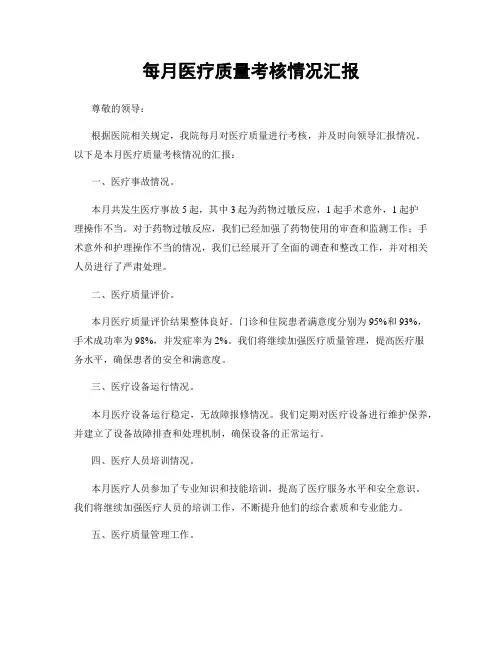 每月医疗质量考核情况汇报

尊敬的领导：

根据医院相关规定，我院每月对医疗质量进行考核，并及时向领导汇报情况。以下是本月医疗质量考核情况的汇报：

一、医疗事故情况。

本月共发生医疗事故5起，其中3起为药物过敏反应，1起手术意外，1起护理操作不当。对于药物过敏反应，我们已经加强了药物使用的审查和监测工作；手术意外和护理操作不当的情况，我们已经展开了全面的调查和整改工作，并对相关人员进行了严肃处理。

二、医疗质量评价。

本月医疗质量评价结果整体良好。门诊和住院患者满意度分别为95%和93%，手术成功率为98%，并发症率为2%。我们将继续加强医疗质量管理，提高医疗服务水平，确保患者的安全和满意度。

三、医疗设备运行情况。

本月医疗设备运行稳定，无故障报修情况。我们定期对医疗设备进行维护保养，并建立了设备故障排查和处理机制，确保设备的正常运行。

四、医疗人员培训情况。

本月医疗人员参加了专业知识和技能培训，提高了医疗服务水平和安全意识。我们将继续加强医疗人员的培训工作，不断提升他们的综合素质和专业能力。

五、医疗质量管理工作。